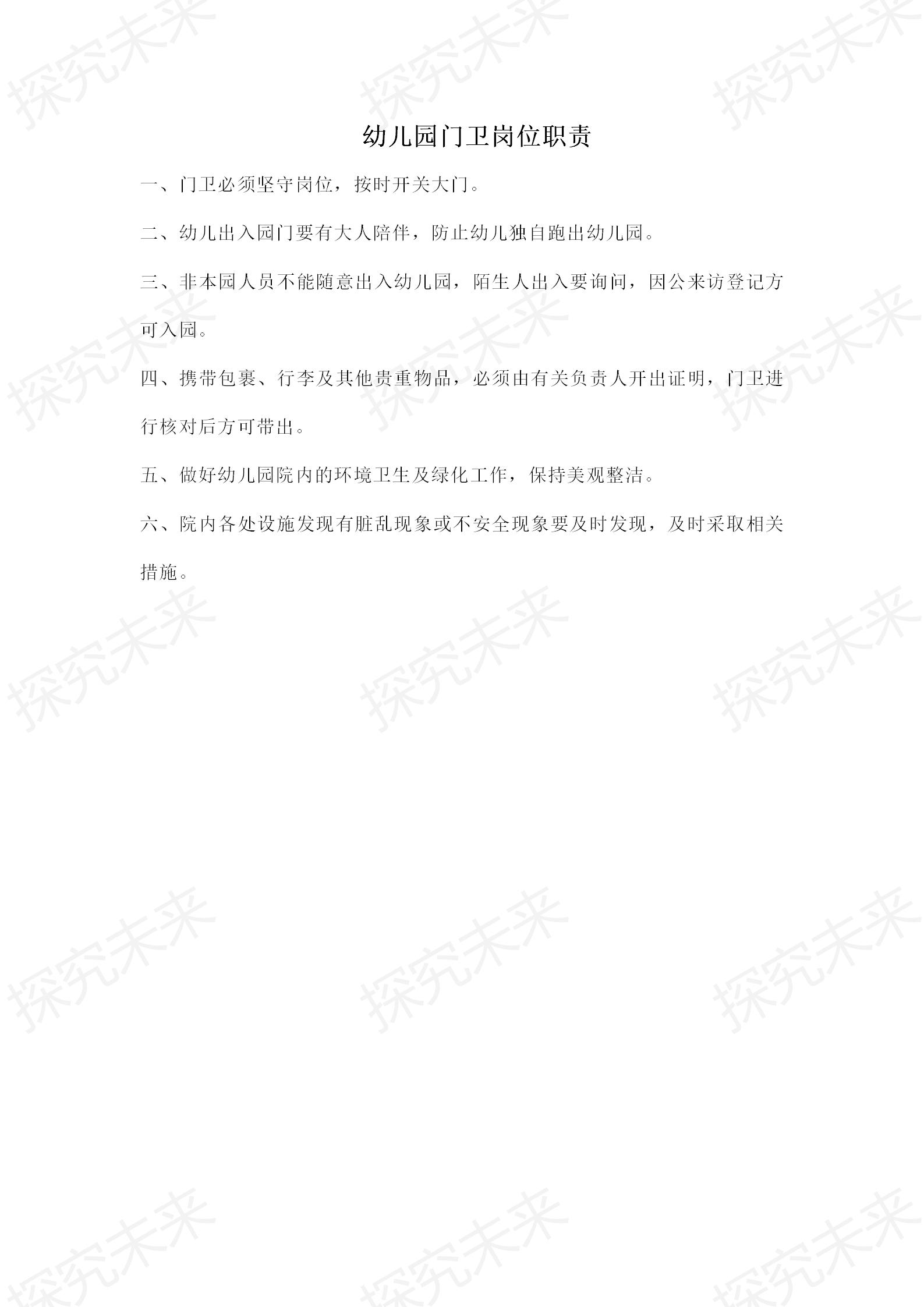 幼儿园门卫岗位职责

一、门卫必须坚守岗位，按时开关大门。

二、幼儿出入园门要有大人陪伴，防止幼儿独自跑出幼儿园。

三、非本园人员不能随意出入幼儿园，陌生人出入要询问，因公来访登记方可入园。

四、携带包裹、行李及其他贵重物品，必须由有关负责人开出证明，门卫进行核对后方可带出。

五、做好幼儿园院内的环境卫生及绿化工作，保持美观整洁。

六、院内各处设施发现有脏乱现象或不安全现象要及时发现，及时采取相关措施。

探究未来